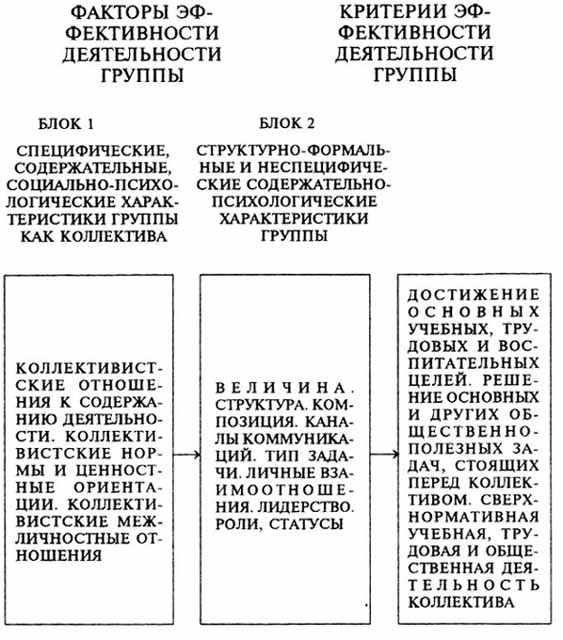 ФАКТОРЫ ЭФФЕКТИВНОСТИ ДЕЯТЕЛЬНОСТИ ГРУППЫ

КРИТЕРИИ ЭФФЕКТИВНОСТИ ДЕЯТЕЛЬНОСТИ ГРУППЫ

БЛОК 1

СПЕЦИФИЧЕСКИЕ, СОДЕРЖАТЕЛЬНЫЕ, СОЦИАЛЬНО-ПСИХОЛОГИЧЕСКИЕ ХАРАКТЕРИСТИКИ ГРУППЫ КАК КОЛЛЕКТИВА

БЛОК 2

СТРУКТУРНО-ФОРМАЛЬНЫЕ И НЕСПЕЦИФИЧЕСКИЕ СОДЕРЖАТЕЛЬНО-ПСИХОЛОГИЧЕСКИЕ ХАРАКТЕРИСТИКИ ГРУППЫ

КОЛЛЕКТИВИСТСКИЕ ОТНОШЕНИЯ К СОДЕРЖАНИЮ ДЕЯТЕЛЬНОСТИ. КОЛЛЕКТИВИСТСКИЕ НОРМЫ И ЦЕННОСТНЫЕ ОРИЕНТАЦИИ. КОЛЛЕКТИВИСТСКИЕ МЕЖЛИЧНОСТНЫЕ ОТНОШЕНИЯ

ВЕЛИЧИНА. СТРУКТУРА. КОМПОЗИЦИЯ. КАНАЛЫ КОММУНИКАЦИЙ. ТИП ЗАДАЧИ. ЛИЧНЫЕ ВЗАИМООТНОШЕНИЯ. ЛИДЕРСТВО. РОЛИ, СТАТУСЫ

ДОСТИЖЕНИЕ ОСНОВНЫХ УЧЕБНЫХ, ТРУДОВЫХ И ВОСПИТАТЕЛЬНЫХ ЦЕЛЕЙ. РЕШЕНИЕ ОСНОВНЫХ И ДРУГИХ ОБЩЕСТВЕННО-ПОЛЕЗНЫХ ЗАДАЧ, СТОЯЩИХ ПЕРЕД КОЛЛЕКТИВОМ. СВЕРХНОРМАТИВНАЯ УЧЕБНАЯ, ТРУДОВАЯ И ОБЩЕСТВЕННАЯ ДЕЯТЕЛЬНОСТЬ КОЛЛЕКТИВА